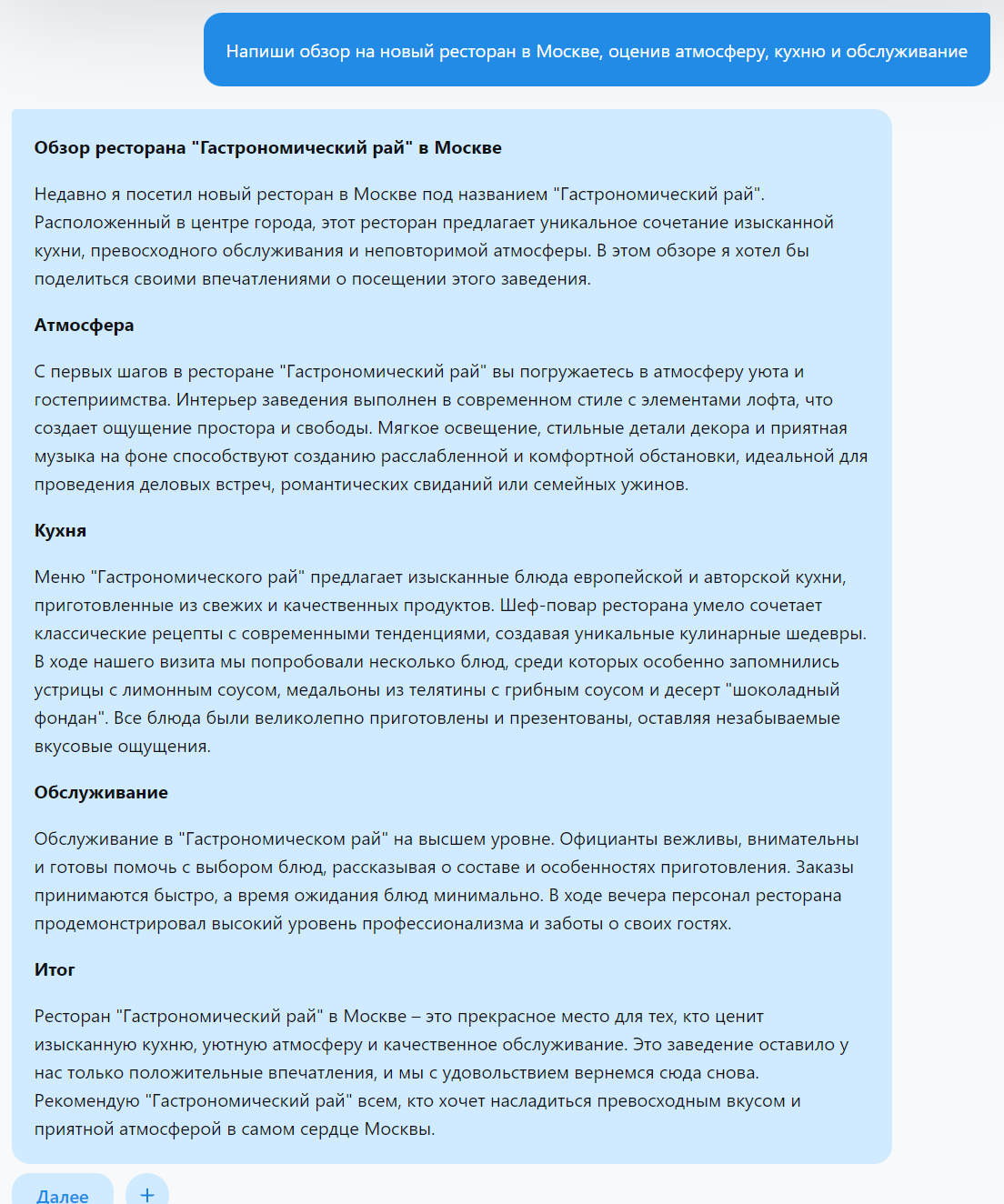 Напиши обзор на новый ресторан в Москве, оценив атмосферу, кухню и обслуживание

Обзор ресторана "Гастрономический рай" в Москве

Недавно я посетил новый ресторан в Москве под названием "Гастрономический рай". Расположенный в центре города, этот ресторан предлагает уникальное сочетание изысканной кухни, превосходного обслуживания и неповторимой атмосферы. В этом обзоре я хотел бы поделиться своими впечатлениями о посещении этого заведения.

Атмосфера

С первых шагов в ресторане "Гастрономический рай" вы погружаетесь в атмосферу уюта и гостеприимства. Интерьер заведения выполнен в современном стиле с элементами лофта, что создает ощущение простора и свободы. Мягкое освещение, стильные детали декора и приятная музыка на фоне способствуют созданию расслабленной и комфортной обстановки, идеальной для проведения деловых встреч, романтических свиданий или семейных ужинов.

Кухня

Меню "Гастрономического рай" предлагает изысканные блюда европейской и авторской кухни, приготовленные из свежих и качественных продуктов. Шеф-повар ресторана умело сочетает классические рецепты с современными тенденциями, создавая уникальные кулинарные шедевры. В ходе нашего визита мы попробовали несколько блюд, среди которых особенно запомнились устрицы с лимонным соусом, медальоны из телятины с грибным соусом и десерт "шоколадный фондан". Все блюда были великолепно приготовлены и презентованы, оставляя незабываемые вкусовые ощущения.

Обслуживание

Обслуживание в "Гастрономическом рай" на высшем уровне. Официанты вежливы, внимательны и готовы помочь с выбором блюд, рассказывая о составе и особенностях приготовления. Заказы принимаются быстро, а время ожидания блюд минимально. В ходе вечера персонал ресторана продемонстрировал высокий уровень профессионализма и заботы о своих гостях.

Итог

Ресторан "Гастрономический рай" в Москве – это прекрасное место для тех, кто ценит изысканную кухню, уютную атмосферу и качественное обслуживание. Это заведение оставило у нас только положительные впечатления, и мы с удовольствием вернемся сюда снова. Рекомендую "Гастрономический рай" всем, кто хочет насладиться превосходным вкусом и приятной атмосферой в самом сердце Москвы.

Далее
+